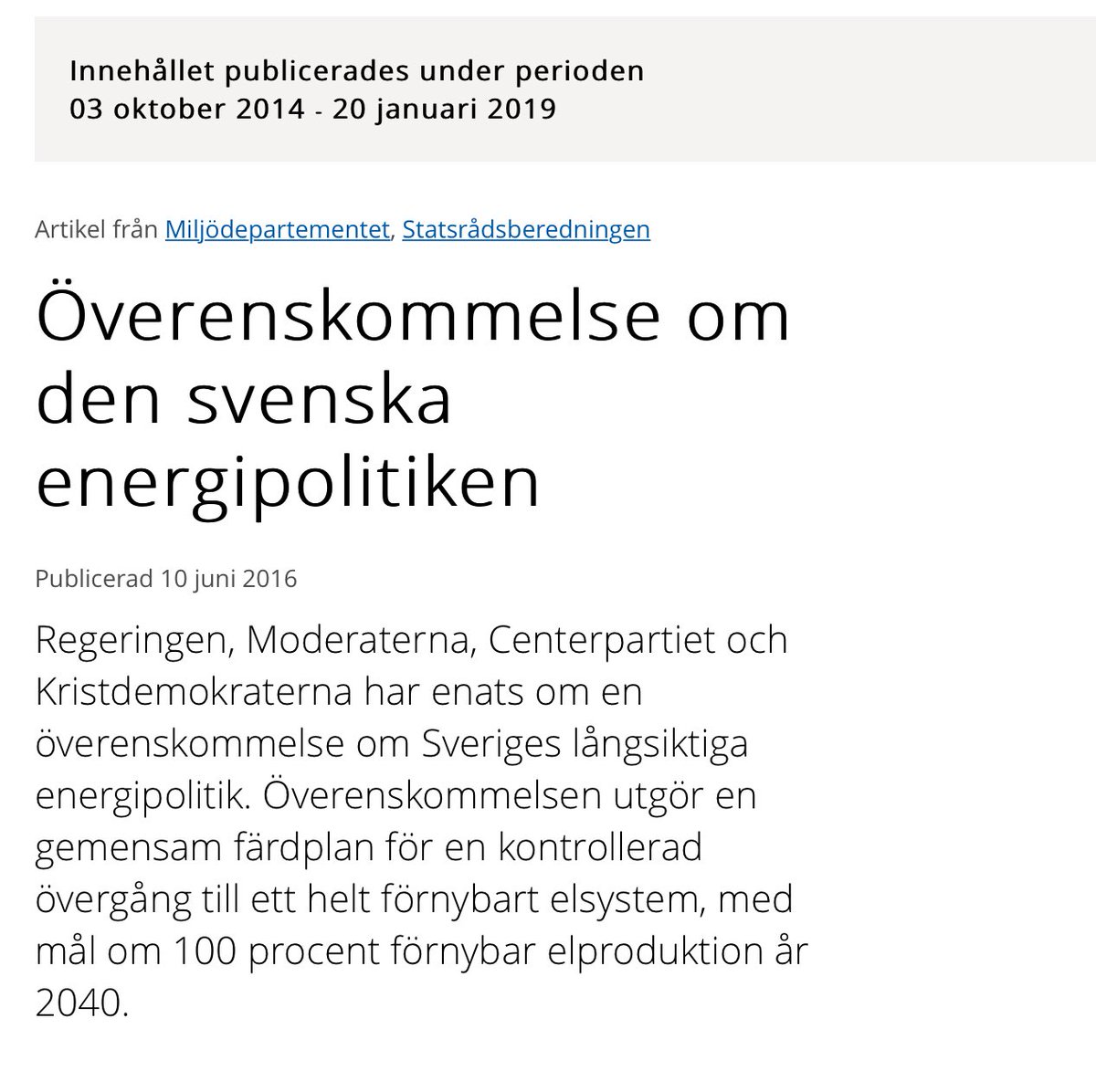 Innehållet publicerades under perioden
03 oktober 2014 - 20 januari 2019

Artikel från Miljödepartementet, Statsrådsberedningen

Överenskommelse om den svenska energipolitiken

Publicerad 10 juni 2016

Regeringen, Moderaterna, Centerpartiet och Kristdemokraterna har enats om en överenskommelse om Sveriges långsiktiga energipolitik. Överenskommelsen utgör en gemensam färdplan för en kontrollerad övergång till ett helt förnybart elsystem, med mål om 100 procent förnybar elproduktion år 2040.